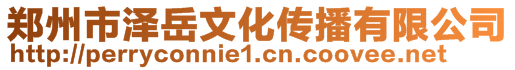 郑州市泽岳文化传播有限公司
http://perryconnie1.cn.coovee.net